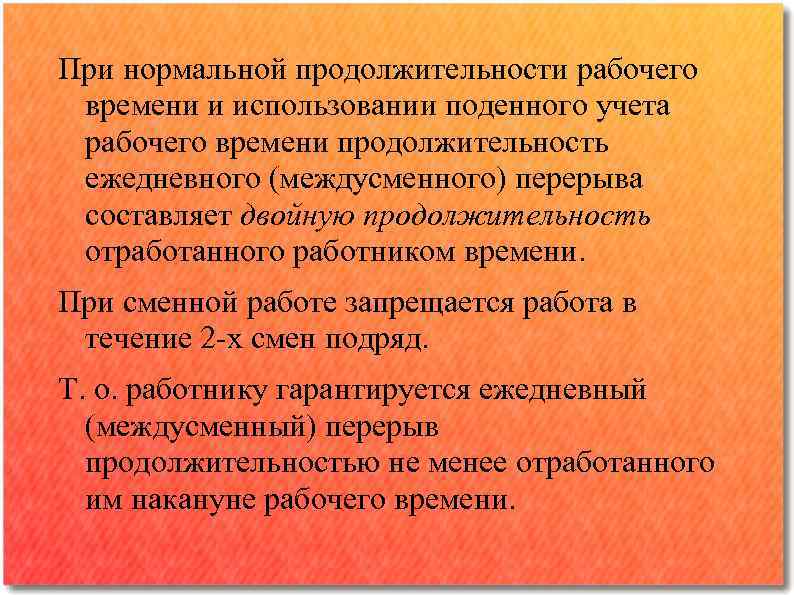 При нормальной продолжительности рабочего времени и использовании поденного учета рабочего времени продолжительность ежедневного (междусменного) перерыва составляет двойную продолжительность отработанного работником времени.

При сменной работе запрещается работа в течение 2-х смен подряд.

Т. о. работнику гарантируется ежедневный (междусменный) перерыв продолжительностью не менее отработанного им накануне рабочего времени.